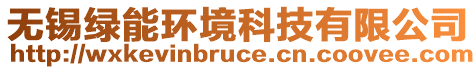 无锡绿能环境科技有限公司
http://wxkevinbruce.cn.coovee.com